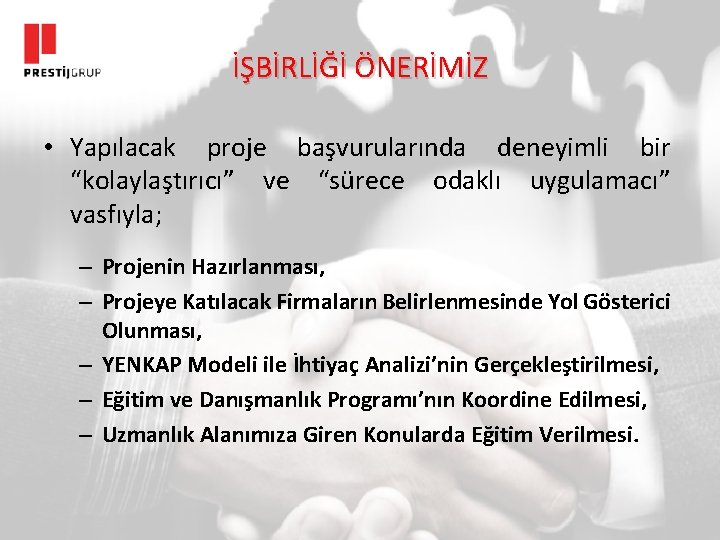 PRESTİJGRUP

İŞBİRLİĞİ ÖNERİMİZ

• Yapılacak proje başvurularında deneyimli bir “kolaylaştırıcı” ve “sürece odaklı uygulamacı” vasfıyla;

– Projenin Hazırlanması,
– Projeye Katılacak Firmaların Belirlenmesinde Yol Gösterici Olunması,
– YENKAP Modeli ile İhtiyaç Analizi’nin Gerçekleştirilmesi,
– Eğitim ve Danışmanlık Programı’nın Koordine Edilmesi,
– Uzmanlık Alanımıza Giren Konularda Eğitim Verilmesi.